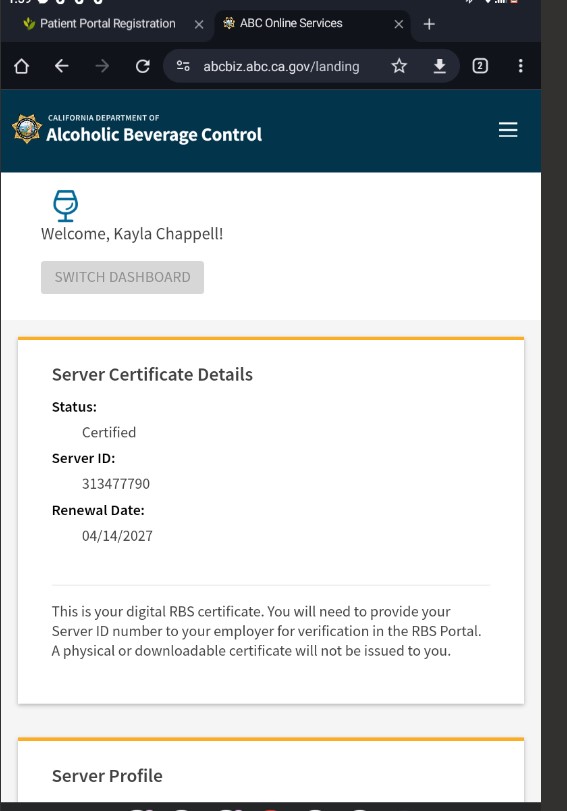 Patient Portal Registration
ABC Online Services
abcbiz.abc.ca.gov/landing
2

CALIFORNIA DEPARTMENT OF
Alcoholic Beverage Control

Welcome, Kayla Chappell!

SWITCH DASHBOARD

Server Certificate Details

Status:
Certified
Server ID:
313477790
Renewal Date:
04/14/2027

This is your digital RBS certificate. You will need to provide your Server ID number to your employer for verification in the RBS Portal. A physical or downloadable certificate will not be issued to you.

Server Profile